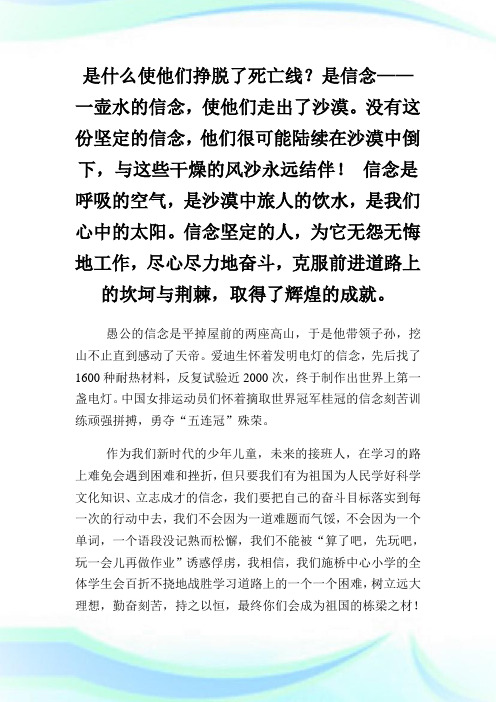 是什么使他们挣脱了死亡线？是信念——一壶水的信念，使他们走出了沙漠。没有这份坚定的信念，他们很可能陆续在沙漠中倒下，与这些干燥的风沙永远结伴！ 信念是呼吸的空气，是沙漠中旅人的饮水，是我们心中的太阳。信念坚定的人，为它无怨无悔地工作，尽心尽力地奋斗，克服前进道路上的坎坷与荆棘，取得了辉煌的成就。

愚公的信念是平掉屋前的两座高山，于是他带领子孙，挖山不止直到感动了天帝。爱迪生怀着发明电灯的信念，先后找了1600种耐热材料，反复试验近2000次，终于制作出世界上第一盏电灯。中国女排运动员们怀着摘取世界冠军桂冠的信念刻苦训练顽强拼搏，勇夺“五连冠”殊荣。

作为我们新时代的少年儿童，未来的接班人，在学习的路上难免会遇到困难和挫折，但只要我们有为祖国为人民学好科学文化知识、立志成才的信念，我们要把自己的奋斗目标落实到每一次的行动中去，我们不会因为一道难题而气馁，不会因为一个单词，一个语段没记熟而松懈，我们不能被“算了吧，先玩吧，玩一会儿再做作业”诱惑俘虏，我相信，我们施桥中心小学的全体学生会百折不挠地战胜学习道路上的一个一个困难，树立远大理想，勤奋刻苦，持之以恒，最终你们会成为祖国的栋梁之材！